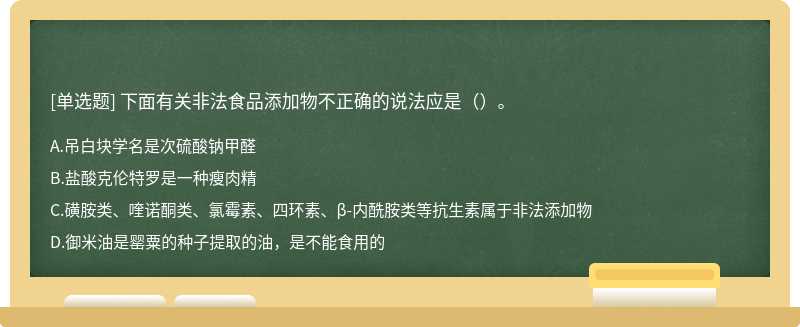 [单选题] 下面有关非法食品添加物不正确的说法应是（）。

A.吊白块学名是次硫酸钠甲醛

B.盐酸克伦特罗是一种瘦肉精

C.磺胺类、喹诺酮类、氯霉素、四环素、β-内酰胺类等抗生素属于非法添加物

D.御米油是罂粟的种子提取的油，是不能食用的